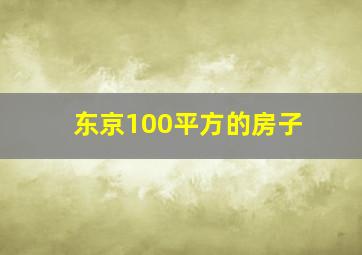 东京100平方的房子